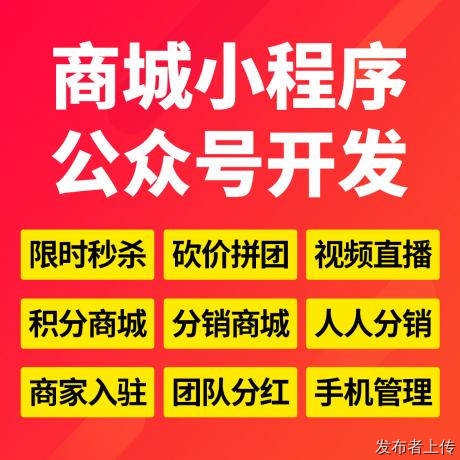 商城小程序
公众号开发

限时秒杀 砍价拼团 视频直播
积分商城 分销商城 人人分销
商家入驻 团队分红 手机管理

发布者上传